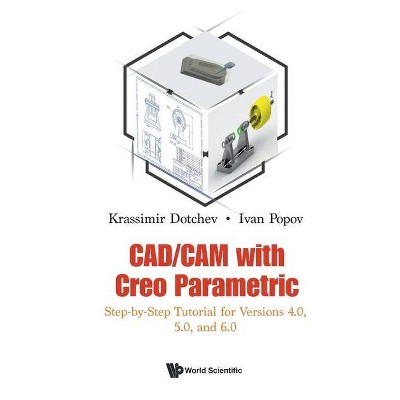 Krassimir Dotchev • Ivan Popov

CAD/CAM with Creo Parametric

Step-by-Step Tutorial for Versions 4.0, 5.0, and 6.0

World Scientific